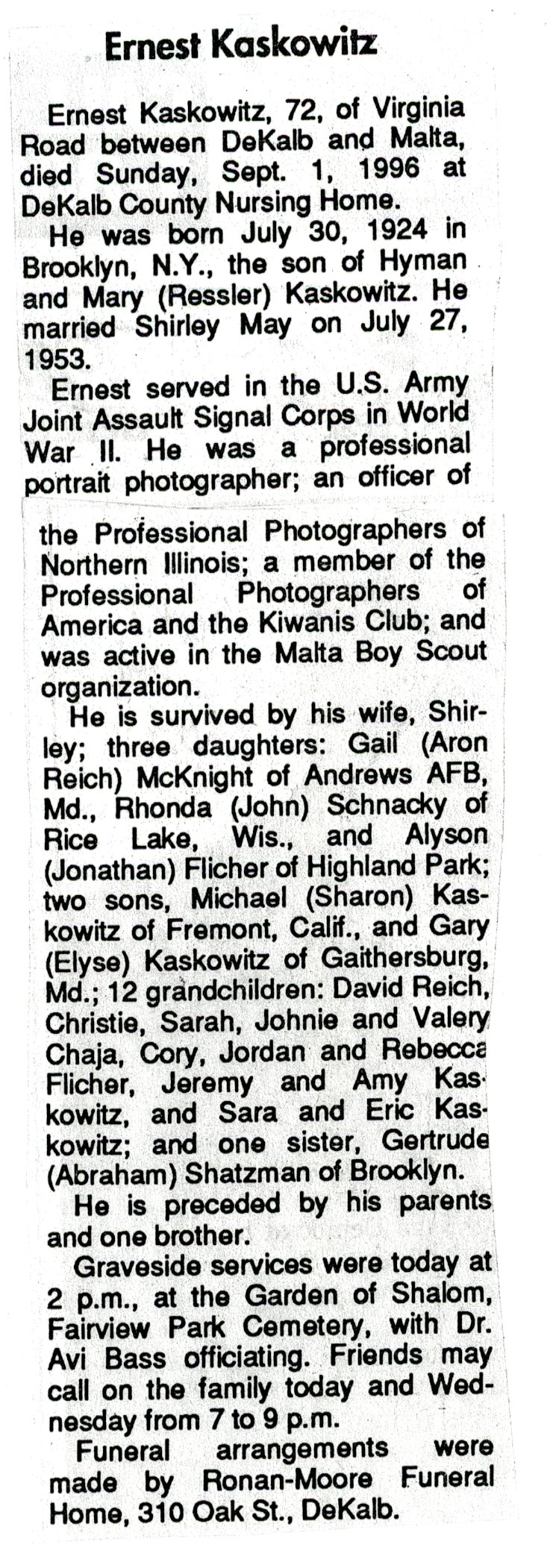 Ernest Kaskowitz

Ernest Kaskowitz, 72, of Virginia Road between DeKalb and Malta, died Sunday, Sept. 1, 1996 at DeKalb County Nursing Home.

He was born July 30, 1924 in Brooklyn, N.Y., the son of Hyman and Mary (Ressler) Kaskowitz. He married Shirley May on July 27, 1953.

Ernest served in the U.S. Army Joint Assault Signal Corps in World War II. He was a professional portrait photographer; an officer of the Professional Photographers of Northern Illinois; a member of the Professional Photographers of America and the Kiwanis Club; and was active in the Malta Boy Scout organization.

He is survived by his wife, Shirley; three daughters: Gail (Aron Reich) McKnight of Andrews AFB, Md., Rhonda (John) Schnacky of Rice Lake, Wis., and Alyson (Jonathan) Flicher of Highland Park; two sons, Michael (Sharon) Kaskowitz of Fremont, Calif., and Gary (Elyse) Kaskowitz of Gaithersburg, Md.; 12 grandchildren: David Reich, Christie, Sarah, Johnie and Valery Chaja, Cory, Jordan and Rebecca Flicher, Jeremy and Amy Kaskowitz, and Sara and Eric Kaskowitz; and one sister, Gertrude (Abraham) Shatzman of Brooklyn.

He is preceded by his parents and one brother.

Graveside services were today at 2 p.m., at the Garden of Shalom, Fairview Park Cemetery, with Dr. Avi Bass officiating. Friends may call on the family today and Wednesday from 7 to 9 p.m.

Funeral arrangements were made by Ronan-Moore Funeral Home, 310 Oak St., DeKalb.